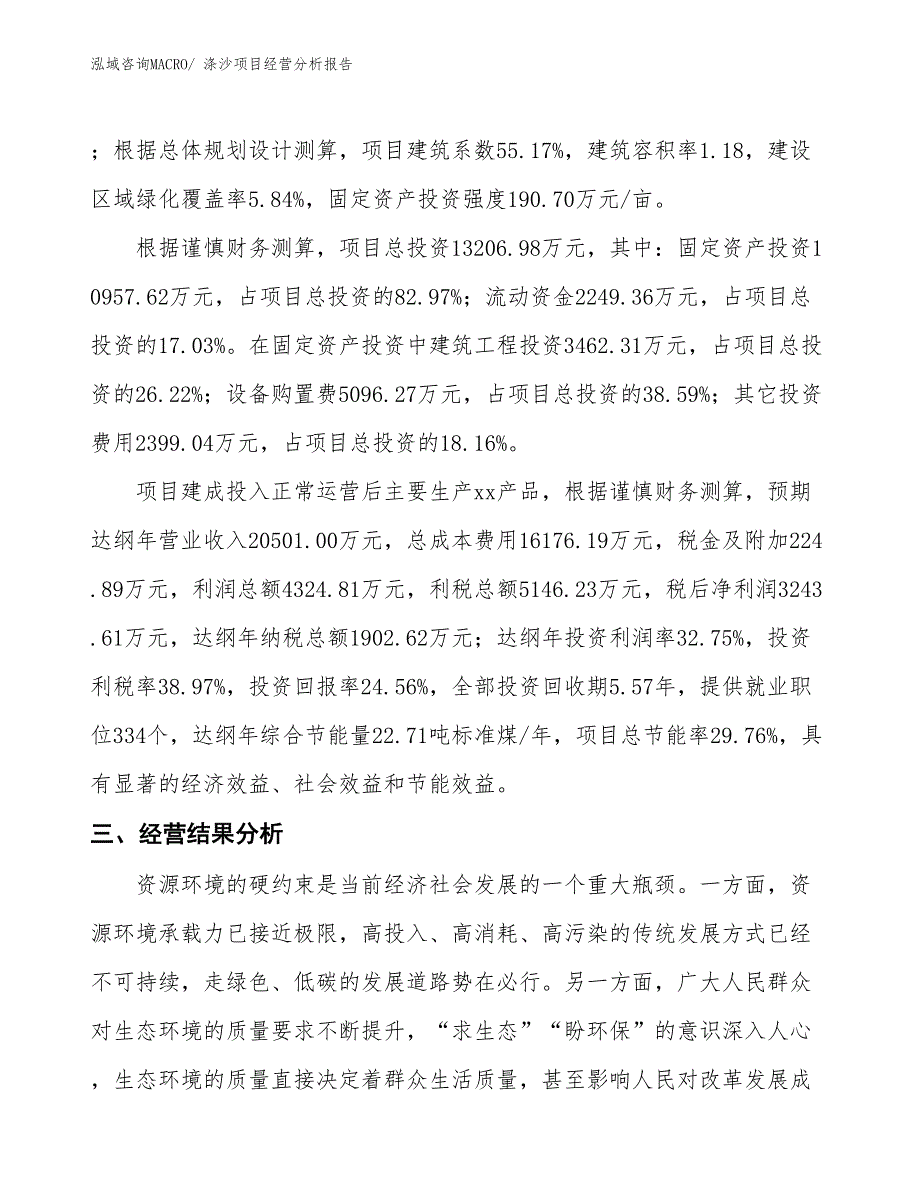 泓域咨询MACRO/ 涤沙项目经营分析报告

；根据总体规划设计测算，项目建筑系数55.17%，建筑容积率1.18，建设区域绿化覆盖率5.84%，固定资产投资强度190.70万元/亩。

根据谨慎财务测算，项目总投资13206.98万元，其中：固定资产投资10957.62万元，占项目总投资的82.97%；流动资金2249.36万元，占项目总投资的17.03%。在固定资产投资中建筑工程投资3462.31万元，占项目总投资的26.22%；设备购置费5096.27万元，占项目总投资的38.59%；其它投资费用2399.04万元，占项目总投资的18.16%。

项目建成投入正常运营后主要生产xx产品，根据谨慎财务测算，预期达纲年营业收入20501.00万元，总成本费用16176.19万元，税金及附加224.89万元，利润总额4324.81万元，利税总额5146.23万元，税后净利润3243.61万元，达纲年纳税总额1902.62万元；达纲年投资利润率32.75%，投资利税率38.97%，投资回报率24.56%，全部投资回收期5.57年，提供就业职位334个，达纲年综合节能量22.71吨标准煤/年，项目总节能率29.76%，具有显著的经济效益、社会效益和节能效益。

三、经营结果分析

资源环境的硬约束是当前经济社会发展的一个重大瓶颈。一方面，资源环境承载力已接近极限，高投入、高消耗、高污染的传统发展方式已经不可持续，走绿色、低碳的发展道路势在必行。另一方面，广大人民群众对生态环境的质量要求不断提升，“求生态”“盼环保”的意识深入人心，生态环境的质量直接决定着群众生活质量，甚至影响人民对改革发展成